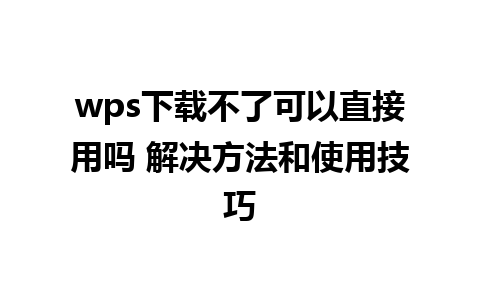 wps下载不了可以直接用吗 解决方法和使用技巧